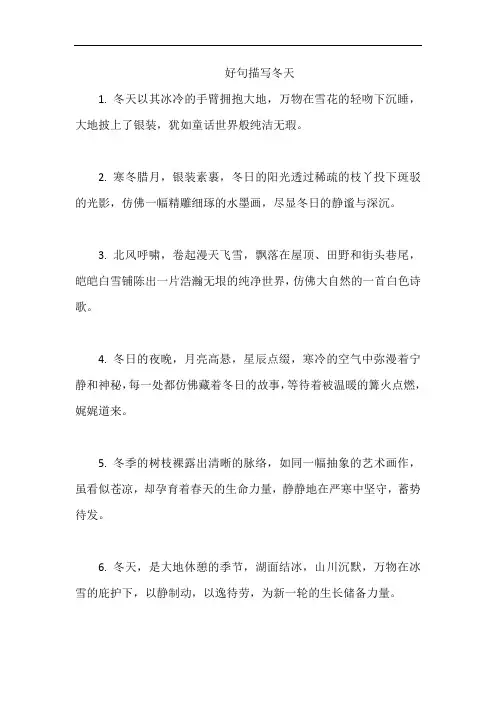 好句描写冬天

1. 冬天以其冰冷的手臂拥抱大地，万物在雪花的轻吻下沉睡，大地披上了银装，犹如童话世界般纯洁无瑕。

2. 寒冬腊月，银装素裹，冬日的阳光透过稀疏的枝丫投下斑驳的光影，仿佛一幅精雕细琢的水墨画，尽显冬日的静谧与深沉。

3. 北风呼啸，卷起漫天飞雪，飘落在屋顶、田野和街头巷尾，皑皑白雪铺陈出一片浩瀚无垠的纯净世界，仿佛大自然的一首白色诗歌。

4. 冬日的夜晚，月亮高悬，星辰点缀，寒冷的空气中弥漫着宁静和神秘，每一处都仿佛藏着冬日的故事，等待着被温暖的篝火点燃，娓娓道来。

5. 冬季的树枝裸露出清晰的脉络，如同一幅抽象的艺术画作，虽看似苍凉，却孕育着春天的生命力量，静静地在严寒中坚守，蓄势待发。

6. 冬天，是大地休憩的季节，湖面结冰，山川沉默，万物在冰雪的庇护下，以静制动，以逸待劳，为新一轮的生长储备力量。